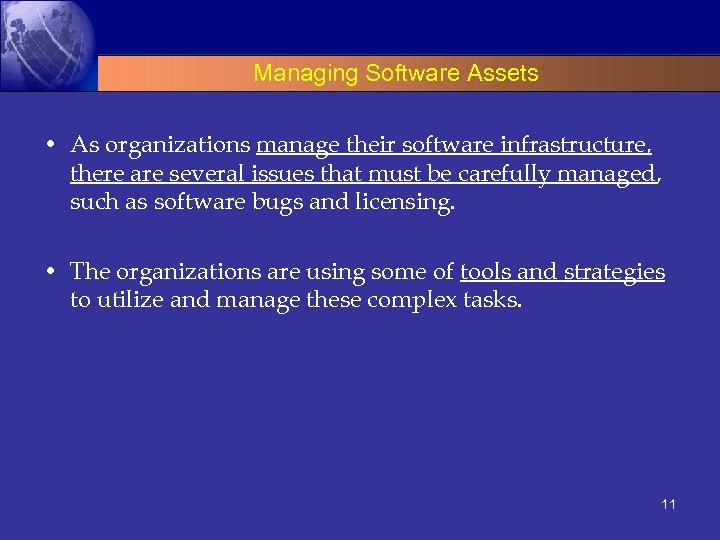 Managing Software Assets

• As organizations manage their software infrastructure, there are several issues that must be carefully managed, such as software bugs and licensing.

• The organizations are using some of tools and strategies to utilize and manage these complex tasks.

11